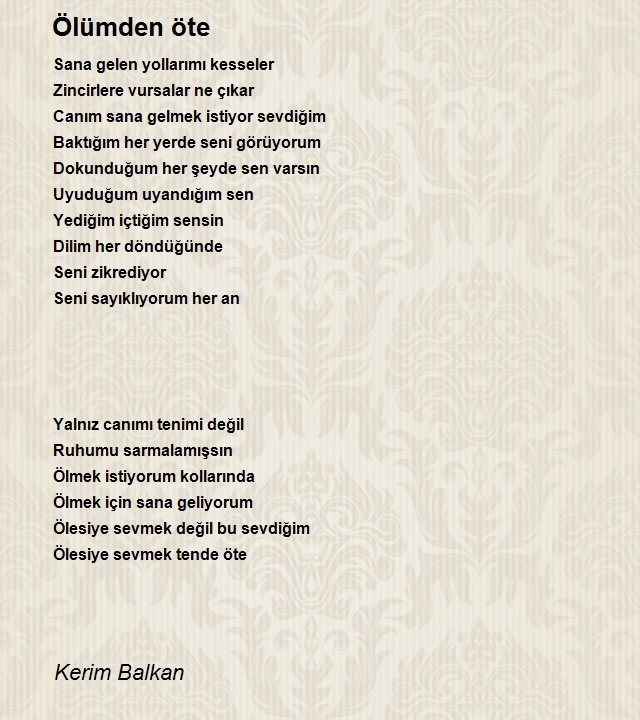 Ölümden öte

Sana gelen yollarımı kesseler
Zincirlere vursalar ne çıkar
Canım sana gelmek istiyor sevdiğim
Baktığım her yerde seni görüyorum
Dokunduğum her şeyde sen varsın
Uyuduğum uyandığım sen
Yediğim içtiğim sensin
Dilim her döndüğünde
Seni zikrediyor
Seni sayıklıyorum her an

Yalnız canımı tenimi değil
Ruhumu sarmalamışsın
Ölmek istiyorum kollarında
Ölmek için sana geliyorum
Ölesiye sevmek değil bu sevdiğim
Ölesiye sevmek tende öte

Kerim Balkan